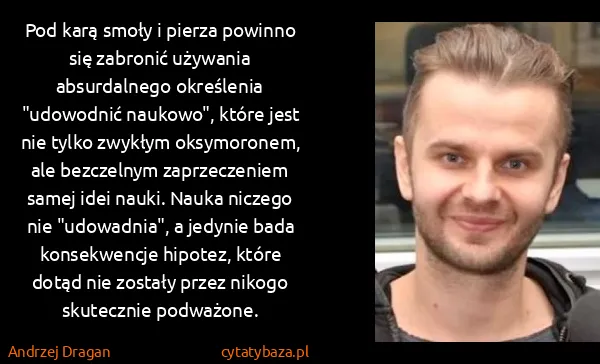 Pod karą smoły i pierza powinno się zabronić używania absurdalnego określenia "udowodnić naukowo", które jest nie tylko zwykłym oksymoronem, ale bezczelnym zaprzeczeniem samej idei nauki. Nauka niczego nie "udowadnia", a jedynie bada konsekwencje hipotez, które dotąd nie zostały przez nikogo skutecznie podważone.

Andrzej Dragan

cytatybaza.pl